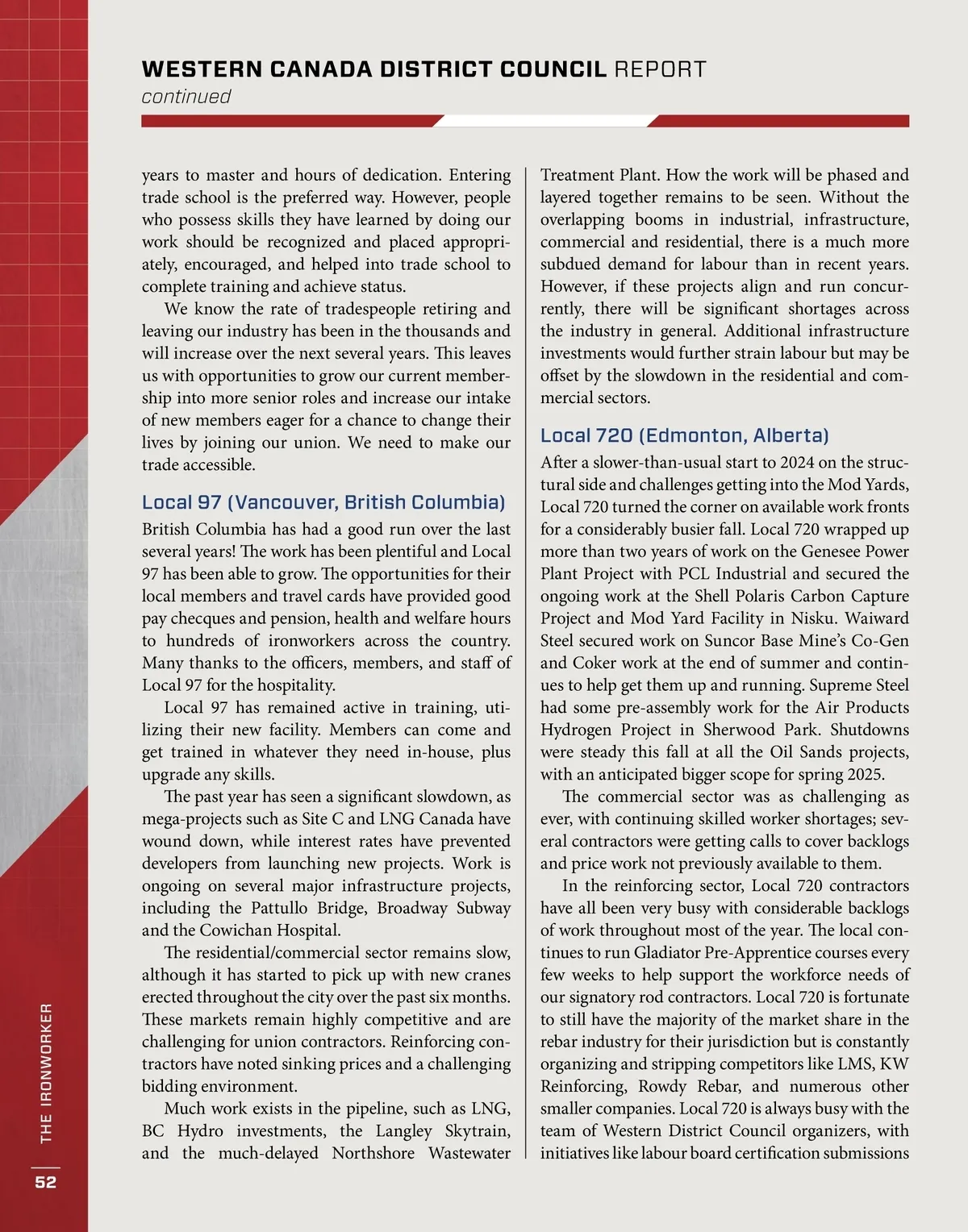 WESTERN CANADA DISTRICT COUNCIL REPORT
continued

years to master and hours of dedication. Entering trade school is the preferred way. However, people who possess skills they have learned by doing our work should be recognized and placed appropriately, encouraged, and helped into trade school to complete training and achieve status.

We know the rate of tradespeople retiring and leaving our industry has been in the thousands and will increase over the next several years. This leaves us with opportunities to grow our current membership into more senior roles and increase our intake of new members eager for a chance to change their lives by joining our union. We need to make our trade accessible.

Local 97 (Vancouver, British Columbia)

British Columbia has had a good run over the last several years! The work has been plentiful and Local 97 has been able to grow. The opportunities for their local members and travel cards have provided good pay checques and pension, health and welfare hours to hundreds of ironworkers across the country. Many thanks to the officers, members, and staff of Local 97 for the hospitality.

Local 97 has remained active in training, utilizing their new facility. Members can come and get trained in whatever they need in-house, plus upgrade any skills.

The past year has seen a significant slowdown, as mega-projects such as Site C and LNG Canada have wound down, while interest rates have prevented developers from launching new projects. Work is ongoing on several major infrastructure projects, including the Pattullo Bridge, Broadway Subway and the Cowichan Hospital.

The residential/commercial sector remains slow, although it has started to pick up with new cranes erected throughout the city over the past six months. These markets remain highly competitive and are challenging for union contractors. Reinforcing contractors have noted sinking prices and a challenging bidding environment.

Much work exists in the pipeline, such as LNG, BC Hydro investments, the Langley Skytrain, and the much-delayed Northshore Wastewater Treatment Plant. How the work will be phased and layered together remains to be seen. Without the overlapping booms in industrial, infrastructure, commercial and residential, there is a much more subdued demand for labour than in recent years. However, if these projects align and run concurrently, there will be significant shortages across the industry in general. Additional infrastructure investments would further strain labour but may be offset by the slowdown in the residential and commercial sectors.

Local 720 (Edmonton, Alberta)

After a slower-than-usual start to 2024 on the structural side and challenges getting into the Mod Yards, Local 720 turned the corner on available work fronts for a considerably busier fall. Local 720 wrapped up more than two years of work on the Genesee Power Plant Project with PCL Industrial and secured the ongoing work at the Shell Polaris Carbon Capture Project and Mod Yard Facility in Nisku. Waiward Steel secured work on Suncor Base Mine's Co-Gen and Coker work at the end of summer and continues to help get them up and running. Supreme Steel had some pre-assembly work for the Air Products Hydrogen Project in Sherwood Park. Shutdowns were steady this fall at all the Oil Sands projects, with an anticipated bigger scope for spring 2025.

The commercial sector was as challenging as ever, with continuing skilled worker shortages; several contractors were getting calls to cover backlogs and price work not previously available to them.

In the reinforcing sector, Local 720 contractors have all been very busy with considerable backlogs of work throughout most of the year. The local continues to run Gladiator Pre-Apprentice courses every few weeks to help support the workforce needs of our signatory rod contractors. Local 720 is fortunate to still have the majority of the market share in the rebar industry for their jurisdiction but is constantly organizing and stripping competitors like LMS, KW Reinforcing, Rowdy Rebar, and numerous other smaller companies. Local 720 is always busy with the team of Western District Council organizers, with initiatives like labour board certification submissions

THE IRONWORKER
52